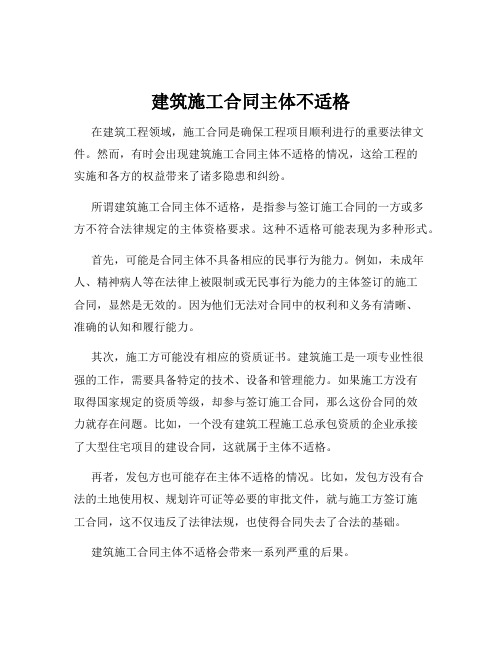 建筑施工合同主体不适格

在建筑工程领域，施工合同是确保工程项目顺利进行的重要法律文件。然而，有时会出现建筑施工合同主体不适格的情况，这给工程的实施和各方的权益带来了诸多隐患和纠纷。

所谓建筑施工合同主体不适格，是指参与签订施工合同的一方或多方不符合法律规定的主体资格要求。这种不适格可能表现为多种形式。

首先，可能是合同主体不具备相应的民事行为能力。例如，未成年人、精神病人等在法律上被限制或无民事行为能力的主体签订的施工合同，显然是无效的。因为他们无法对合同中的权利和义务有清晰、准确的认知和履行能力。

其次，施工方可能没有相应的资质证书。建筑施工是一项专业性很强的工作，需要具备特定的技术、设备和管理能力。如果施工方没有取得国家规定的资质等级，却参与签订施工合同，那么这份合同的效力就存在问题。比如，一个没有建筑工程施工总承包资质的企业承接了大型住宅项目的建设合同，这就属于主体不适格。

再者，发包方也可能存在主体不适格的情况。比如，发包方没有合法的土地使用权、规划许可证等必要的审批文件，就与施工方签订施工合同，这不仅违反了法律法规，也使得合同失去了合法的基础。

建筑施工合同主体不适格会带来一系列严重的后果。